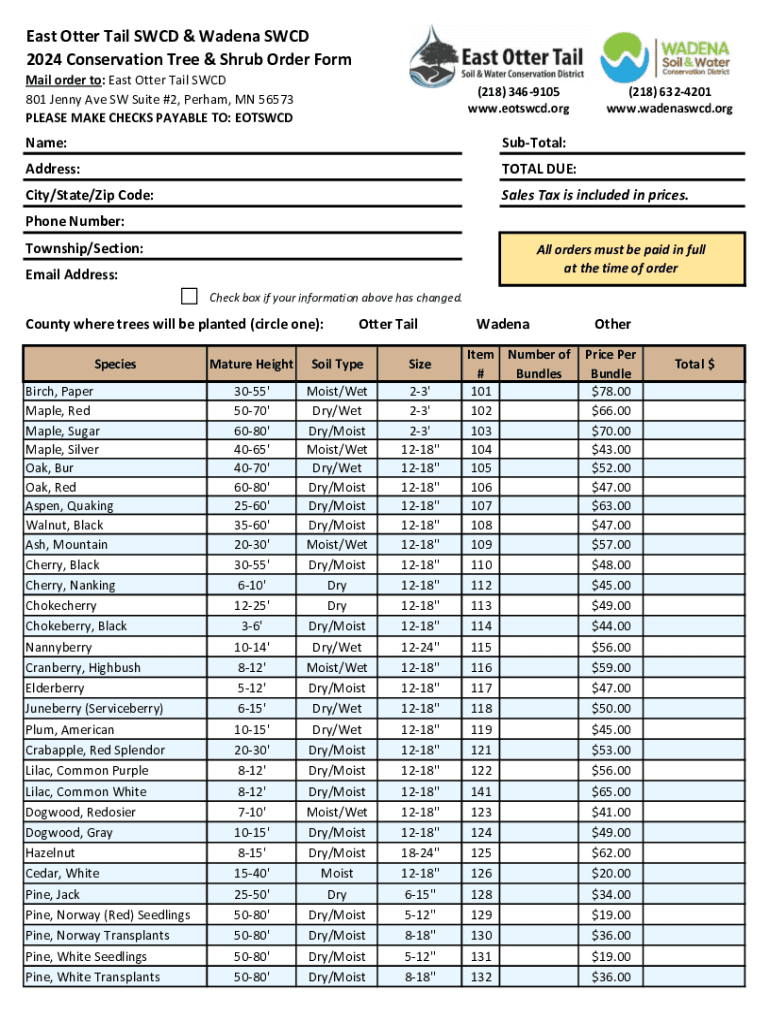 East Otter Tail SWCD & Wadena SWCD
2024 Conservation Tree & Shrub Order Form
Mail order to: East Otter Tail SWCD
801 Jenny Ave SW Suite #2, Perham, MN 56573
PLEASE MAKE CHECKS PAYABLE TO: EOTSWCD

East Otter Tail
Soil & Water Conservation District
(218) 346-9105
www.eotswcd.org

WADENA
Soil & Water
Conservation District
(218) 632-4201
www.wadenaswcd.org

Name:
Address:
City/State/Zip Code:
Phone Number:
Township/Section:
Email Address:

Sub-Total:
TOTAL DUE:
Sales Tax is included in prices.

All orders must be paid in full at the time of order

Check box if your information above has changed.

County where trees will be planted (circle one): Otter Tail Wadena Other

| Species | Mature Height | Soil Type | Size | Item # | Number of Bundles | Price Per Bundle | Total $ |
|---|---|---|---|---|---|---|---|
| Birch, Paper | 30-55' | Moist/Wet | 2-3' | 101 | | $78.00 | |
| Maple, Red | 50-70' | Dry/Wet | 2-3' | 102 | | $66.00 | |
| Maple, Sugar | 60-80' | Dry/Moist | 2-3' | 103 | | $70.00 | |
| Maple, Silver | 40-65' | Moist/Wet | 12-18" | 104 | | $43.00 | |
| Oak, Bur | 40-70' | Dry/Wet | 12-18" | 105 | | $52.00 | |
| Oak, Red | 60-80' | Dry/Moist | 12-18" | 106 | | $47.00 | |
| Aspen, Quaking | 25-60' | Dry/Moist | 12-18" | 107 | | $63.00 | |
| Walnut, Black | 35-60' | Dry/Moist | 12-18" | 108 | | $47.00 | |
| Ash, Mountain | 20-30' | Moist/Wet | 12-18" | 109 | | $57.00 | |
| Cherry, Black | 30-55' | Dry/Moist | 12-18" | 110 | | $48.00 | |
| Cherry, Nanking | 6-10' | Dry | 12-18" | 112 | | $45.00 | |
| Chokecherry | 12-25' | Dry | 12-18" | 113 | | $49.00 | |
| Chokeberry, Black | 3-6' | Dry/Moist | 12-18" | 114 | | $44.00 | |
| Nannyberry | 10-14' | Dry/Wet | 12-24" | 115 | | $56.00 | |
| Cranberry, Highbush | 8-12' | Moist/Wet | 12-18" | 116 | | $59.00 | |
| Elderberry | 5-12' | Dry/Moist | 12-18" | 117 | | $47.00 | |
| Juneberry (Serviceberry) | 6-15' | Dry/Wet | 12-18" | 118 | | $50.00 | |
| Plum, American | 10-15' | Dry/Wet | 12-18" | 119 | | $45.00 | |
| Crabapple, Red Splendor | 20-30' | Dry/Moist | 12-18" | 121 | | $53.00 | |
| Lilac, Common Purple | 8-12' | Dry/Moist | 12-18" | 122 | | $56.00 | |
| Lilac, Common White | 8-12' | Dry/Moist | 12-18" | 141 | | $65.00 | |
| Dogwood, Redosier | 7-10' | Moist/Wet | 12-18" | 123 | | $41.00 | |
| Dogwood, Gray | 10-15' | Dry/Moist | 12-18" | 124 | | $49.00 | |
| Hazelnut | 8-15' | Dry/Moist | 18-24" | 125 | | $62.00 | |
| Cedar, White | 15-40' | Moist | 12-18" | 126 | | $20.00 | |
| Pine, Jack | 25-50' | Dry | 6-15" | 128 | | $34.00 | |
| Pine, Norway (Red) Seedlings | 50-80' | Dry/Moist | 5-12" | 129 | | $19.00 | |
| Pine, Norway Transplants | 50-80' | Dry/Moist | 8-18" | 130 | | $36.00 | |
| Pine, White Seedlings | 50-80' | Dry/Moist | 5-12" | 131 | | $19.00 | |
| Pine, White Transplants | 50-80' | Dry/Moist | 8-18" | 132 | | $36.00 | |